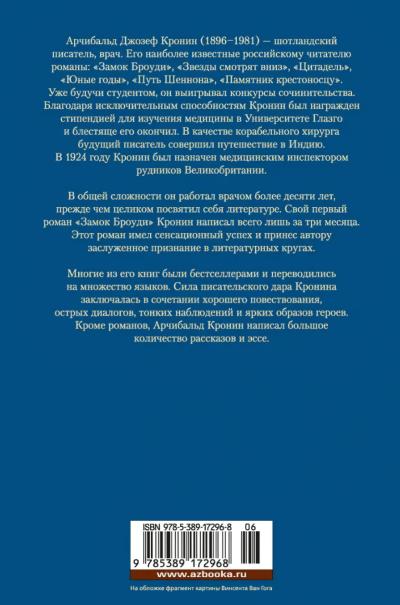 Арчибальд Джозеф Кронин (1896–1981) — шотландский писатель, врач. Его наиболее известные российскому читателю романы: «Замок Броуди», «Звезды смотрят вниз», «Цитадель», «Юные годы», «Путь Шеннона», «Памятник крестоносцу». Уже будучи студентом, он выигрывал конкурсы сочинительства. Благодаря исключительным способностям Кронин был награжден стипендией для изучения медицины в Университете Глазго и блестяще его окончил. В качестве корабельного хирурга будущий писатель совершил путешествие в Индию. В 1924 году Кронин был назначен медицинским инспектором рудников Великобритании.

В общей сложности он работал врачом более десяти лет, прежде чем целиком посвятил себя литературе. Свой первый роман «Замок Броуди» Кронин написал всего лишь за три месяца. Этот роман имел сенсационный успех и принес автору заслуженное признание в литературных кругах.

Многие из его книг были бестселлерами и переводились на множество языков. Сила писательского дара Кронина заключалась в сочетании хорошего повествования, острых диалогов, тонких наблюдений и ярких образов героев. Кроме романов, Арчибальд Кронин написал большое количество рассказов и эссе.

ISBN 978-5-389-17296-8 06

9 785389 172968

www.azbooka.ru

На обложке фрагмент картины Винсента Ван Гога